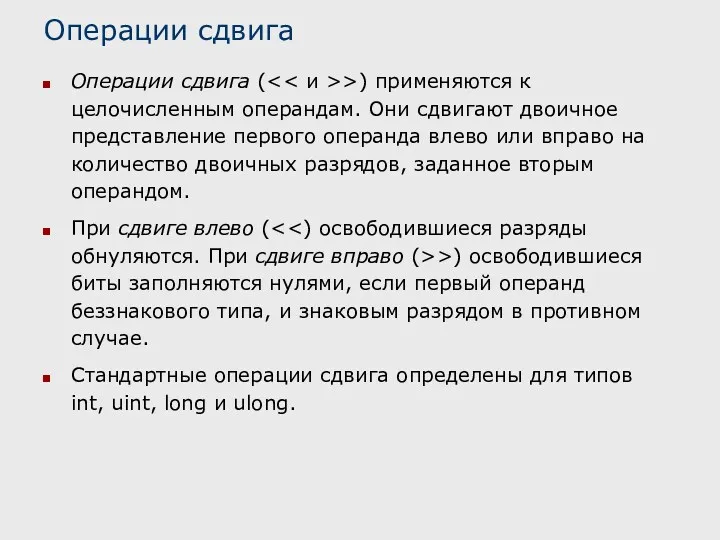 Операции сдвига

Операции сдвига (<< и >>) применяются к целочисленным операндам. Они сдвигают двоичное представление первого операнда влево или вправо на количество двоичных разрядов, заданное вторым операндом.

При сдвиге влево (<<) освободившиеся разряды обнуляются. При сдвиге вправо (>>) освободившиеся биты заполняются нулями, если первый операнд беззнакового типа, и знаковым разрядом в противном случае.

Стандартные операции сдвига определены для типов int, uint, long и ulong.